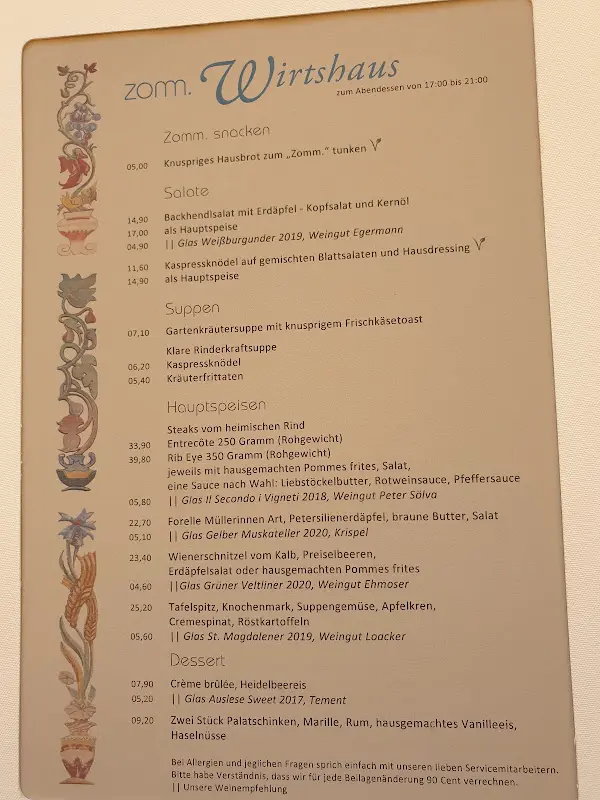 zomm. Wirtshaus
zum Abendessen von 17:00 bis 21:00

Zomm. snacken

05,00 Knuspriges Hausbrot zum „Zomm." tunken

Salate

14,90 Backhendlsalat mit Erdäpfel - Kopfsalat und Kernöl
17,00 als Hauptspeise
04,90 || Glas Weißburgunder 2019, Weingut Egermann

11,60 Kaspressknödel auf gemischten Blattsalaten und Hausdressing
14,90 als Hauptspeise

Suppen

07,10 Gartenkräutersuppe mit knusprigem Frischkäsetoast

Klare Rinderkraftsuppe
06,20 Kaspressknödel
05,40 Kräuterfrittaten

Hauptspeisen

Steaks vom heimischen Rind
33,90 Entrecôte 250 Gramm (Rohgewicht)
39,80 Rib Eye 350 Gramm (Rohgewicht)
jeweils mit hausgemachten Pommes frites, Salat,
eine Sauce nach Wahl: Liebstöckelbutter, Rotweinsauce, Pfeffersauce
05,80 || Glas Il Secondo i Vigneti 2018, Weingut Peter Sölva

22,70 Forelle Müllerinnen Art, Petersilienerdäpfel, braune Butter, Salat
05,10 || Glas Gelber Muskateller 2020, Krispel

23,40 Wienerschnitzel vom Kalb, Preiselbeeren,
Erdäpfelsalat oder hausgemachten Pommes frites
04,60 ||Glas Grüner Veltliner 2020, Weingut Ehmoser

25,20 Tafelspitz, Knochenmark, Suppengemüse, Apfelkren,
Cremespinat, Röstkartoffeln
05,60 || Glas St. Magdalener 2019, Weingut Loacker

Dessert

07,90 Crème brûlée, Heidelbeereis
05,20 || Glas Auslese Sweet 2017, Tement

09,20 Zwei Stück Palatschinken, Marille, Rum, hausgemachtes Vanilleeis,
Haselnüsse

Bei Allergien und jeglichen Fragen sprich einfach mit unseren lieben Servicemitarbeitern.
Bitte habe Verständnis, dass wir für jede Beilagenänderung 90 Cent verrechnen.
|| Unsere Weinempfehlung